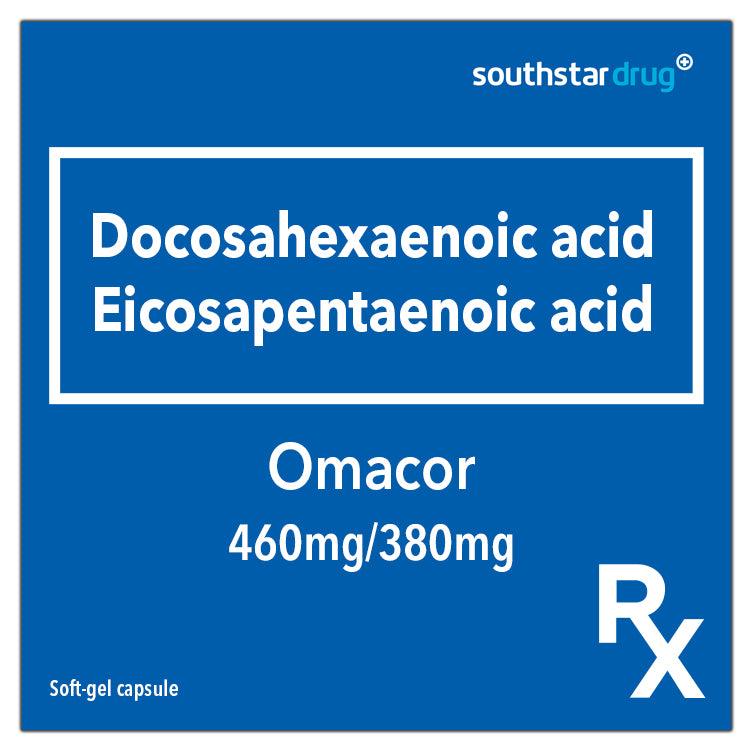 southstar drug

Docosahexaenoic acid
Eicosapentaenoic acid

Omacor
460mg/380mg

Rx

Soft-gel capsule